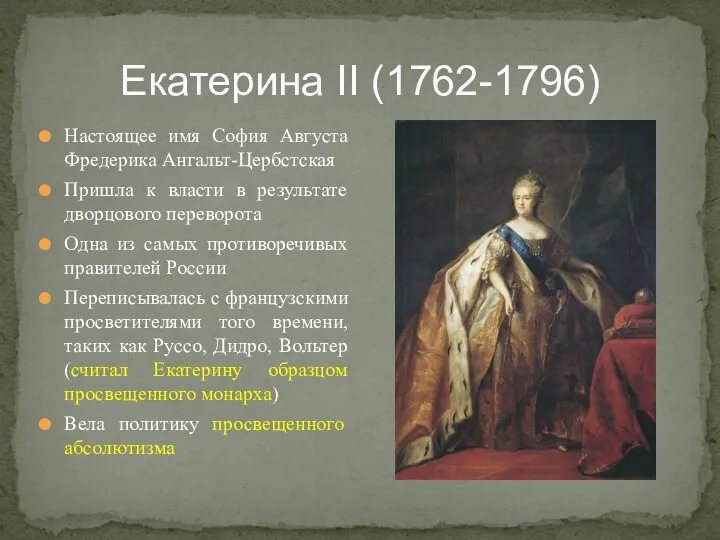 Екатерина II (1762-1796)

Настоящее имя София Августа Фредерика Ангальт-Цербстская

Пришла к власти в результате дворцового переворота

Одна из самых противоречивых правителей России

Переписывалась с французскими просветителями того времени, таких как Руссо, Дидро, Вольтер (считал Екатерину образцом просвещенного монарха)

Вела политику просвещенного абсолютизма